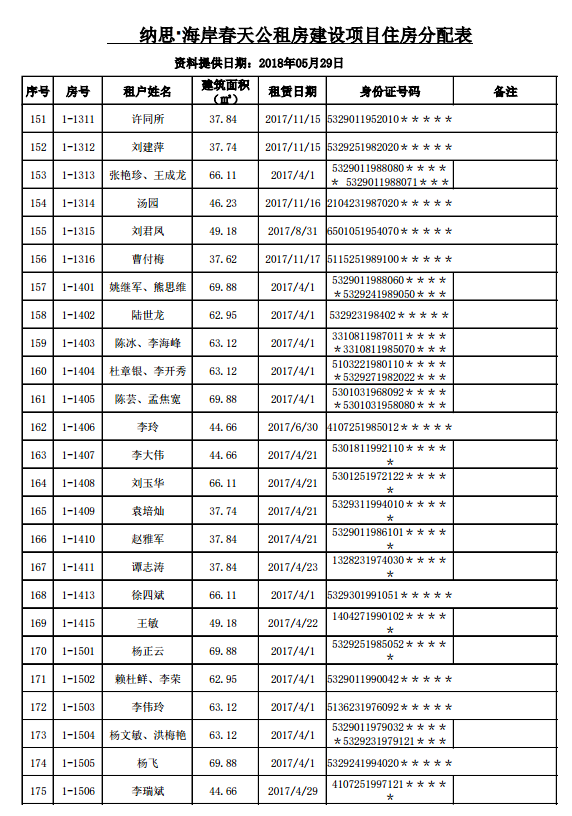 纳思·海岸春天公租房建设项目住房分配表

资料提供日期：2018年05月29日

| 序号 | 房号 | 租户姓名 | 建筑面积（㎡） | 租赁日期 | 身份证号码 | 备注 |
|---|---|---|---|---|---|---|
| 151 | 1-1311 | 许同所 | 37.84 | 2017/11/15 | 5329011952010＊＊＊＊＊ | |
| 152 | 1-1312 | 刘建萍 | 37.74 | 2017/11/15 | 5329251982020＊＊＊＊＊ | |
| 153 | 1-1313 | 张艳珍、王成龙 | 66.11 | 2017/4/1 | 5329011988080＊＊＊＊＊ 5329011988071＊＊＊ | |
| 154 | 1-1314 | 汤园 | 46.23 | 2017/11/16 | 2104231987020＊＊＊＊＊ | |
| 155 | 1-1315 | 刘君凤 | 49.18 | 2017/8/31 | 6501051954070＊＊＊＊＊ | |
| 156 | 1-1316 | 曹付梅 | 37.62 | 2017/11/17 | 5115251989100＊＊＊＊＊ | |
| 157 | 1-1401 | 姚继军、熊思维 | 69.88 | 2017/4/1 | 5329011988060＊＊＊＊＊5329241989050＊＊＊ | |
| 158 | 1-1402 | 陆世龙 | 62.95 | 2017/4/1 | 532923198402＊＊＊＊＊ | |
| 159 | 1-1403 | 陈冰、李海峰 | 63.12 | 2017/4/1 | 3310811987011＊＊＊＊＊3310811985070＊＊＊ | |
| 160 | 1-1404 | 杜章银、李开秀 | 63.12 | 2017/4/1 | 5103221980110＊＊＊＊＊5329271982022＊＊＊ | |
| 161 | 1-1405 | 陈芸、孟焦宽 | 69.88 | 2017/4/1 | 5301031968092＊＊＊＊＊5301031958080＊＊＊ | |
| 162 | 1-1406 | 李玲 | 44.66 | 2017/6/30 | 4107251985012＊＊＊＊＊ | |
| 163 | 1-1407 | 李大伟 | 44.66 | 2017/4/21 | 5301811992110＊＊＊＊＊ | |
| 164 | 1-1408 | 刘玉华 | 66.11 | 2017/4/21 | 5301251972122＊＊＊＊＊ | |
| 165 | 1-1409 | 袁培灿 | 37.74 | 2017/4/21 | 5329311994010＊＊＊＊＊ | |
| 166 | 1-1410 | 赵雅军 | 37.84 | 2017/4/21 | 5329011986101＊＊＊＊＊ | |
| 167 | 1-1411 | 谭志涛 | 37.84 | 2017/4/23 | 1328231974030＊＊＊＊＊ | |
| 168 | 1-1413 | 徐四斌 | 66.11 | 2017/4/1 | 5329301991051＊＊＊＊＊ | |
| 169 | 1-1415 | 王敏 | 49.18 | 2017/4/22 | 1404271990102＊＊＊＊＊ | |
| 170 | 1-1501 | 杨正云 | 69.88 | 2017/4/1 | 5329251985052＊＊＊＊＊ | |
| 171 | 1-1502 | 赖杜鲜、李荣 | 62.95 | 2017/4/1 | 5329011990042＊＊＊＊＊ | |
| 172 | 1-1503 | 李伟玲 | 63.12 | 2017/4/1 | 5136231976092＊＊＊＊＊ | |
| 173 | 1-1504 | 杨文敏、洪梅艳 | 63.12 | 2017/4/1 | 5329011979032＊＊＊＊＊5329231979121＊＊＊ | |
| 174 | 1-1505 | 杨飞 | 69.88 | 2017/4/1 | 5329241994020＊＊＊＊＊ | |
| 175 | 1-1506 | 李瑞斌 | 44.66 | 2017/4/29 | 4107251997121＊＊＊＊＊ | |